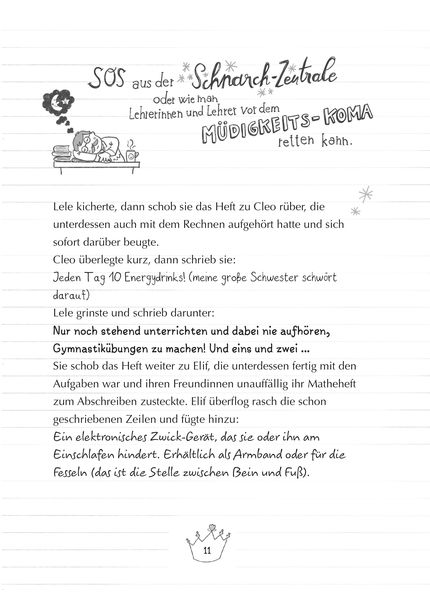 SOS aus der Schnarch-Zentrale oder wie man Lehrerinnen und Lehrer vor dem MÜDIGKEITS-KOMA retten kann.

Lele kicherte, dann schob sie das Heft zu Cleo rüber, die unterdessen auch mit dem Rechnen aufgehört hatte und sich sofort darüber beugte.
Cleo überlegte kurz, dann schrieb sie:
Jeden Tag 10 Energydrinks! (meine große Schwester schwört darauf)
Lele grinste und schrieb darunter:
Nur noch stehend unterrichten und dabei nie aufhören, Gymnastikübungen zu machen! Und eins und zwei ...
Sie schob das Heft weiter zu Elif, die unterdessen fertig mit den Aufgaben war und ihren Freundinnen unauffällig ihr Matheheft zum Abschreiben zusteckte. Elif überflog rasch die schon geschriebenen Zeilen und fügte hinzu:
Ein elektronisches Zwick-Gerät, das sie oder ihn am Einschlafen hindert. Erhältlich als Armband oder für die Fesseln (das ist die Stelle zwischen Bein und Fuß).

11